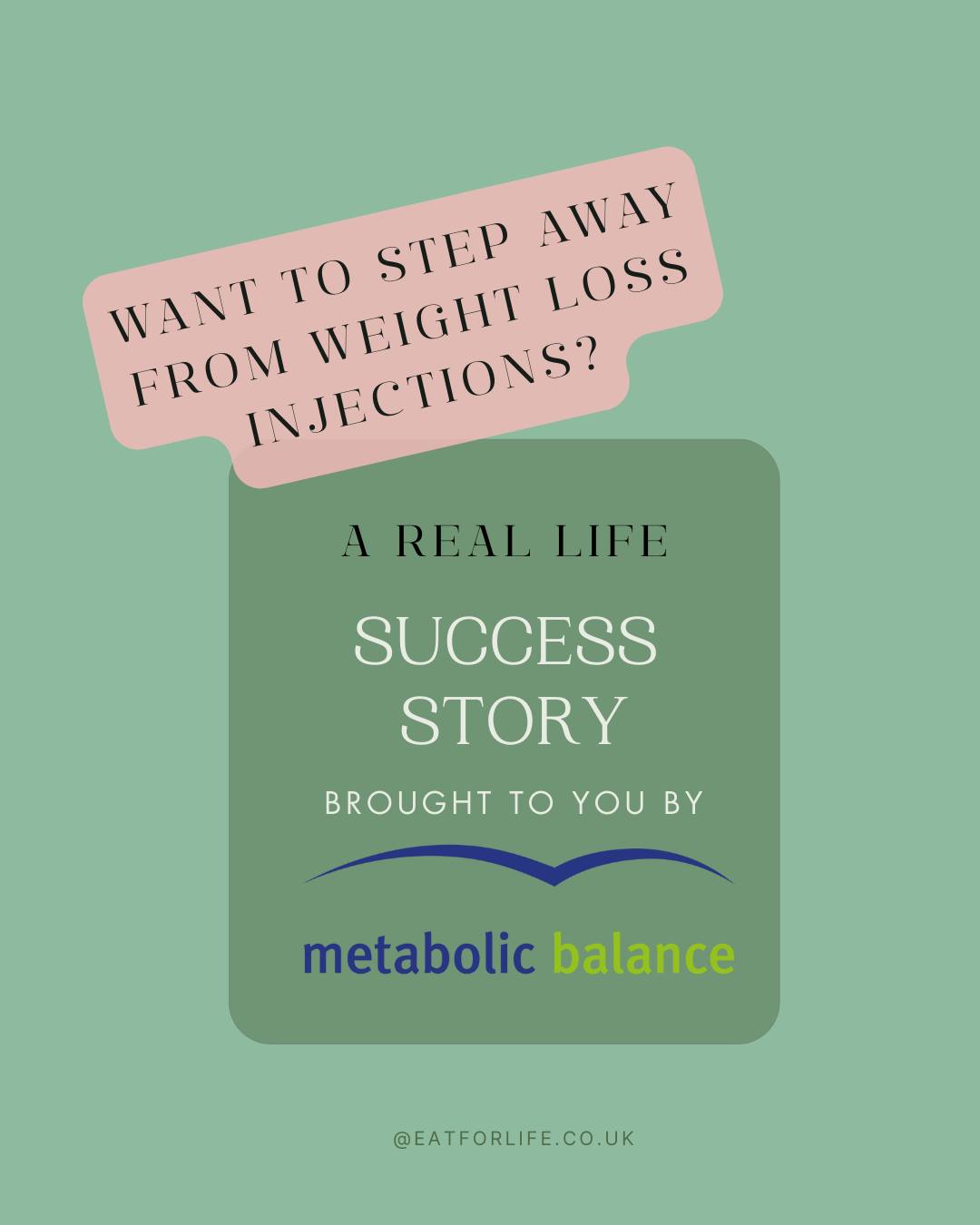 WANT TO STEP AWAY FROM WEIGHT LOSS INJECTIONS?

A REAL LIFE

SUCCESS STORY

BROUGHT TO YOU BY

metabolic balance

@EATFORLIFE.CO.UK